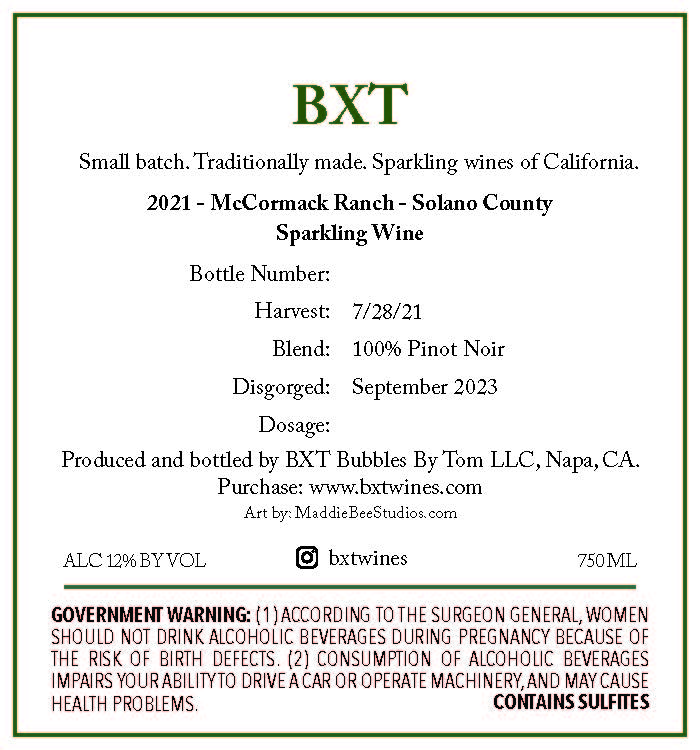 BXT

Small batch. Traditionally made. Sparkling wines of California.

2021 - McCormack Ranch - Solano County
Sparkling Wine

Bottle Number:
Harvest: 7/28/21
Blend: 100% Pinot Noir
Disgorged: September 2023
Dosage:

Produced and bottled by BXT Bubbles By Tom LLC, Napa, CA.
Purchase: www.bxtwines.com
Art by: MaddieBeeStudios.com

ALC 12% BY VOL bxtwines 750 ML

GOVERNMENT WARNING: (1) ACCORDING TO THE SURGEON GENERAL, WOMEN SHOULD NOT DRINK ALCOHOLIC BEVERAGES DURING PREGNANCY BECAUSE OF THE RISK OF BIRTH DEFECTS. (2) CONSUMPTION OF ALCOHOLIC BEVERAGES IMPAIRS YOUR ABILITY TO DRIVE A CAR OR OPERATE MACHINERY, AND MAY CAUSE HEALTH PROBLEMS.
CONTAINS SULFITES